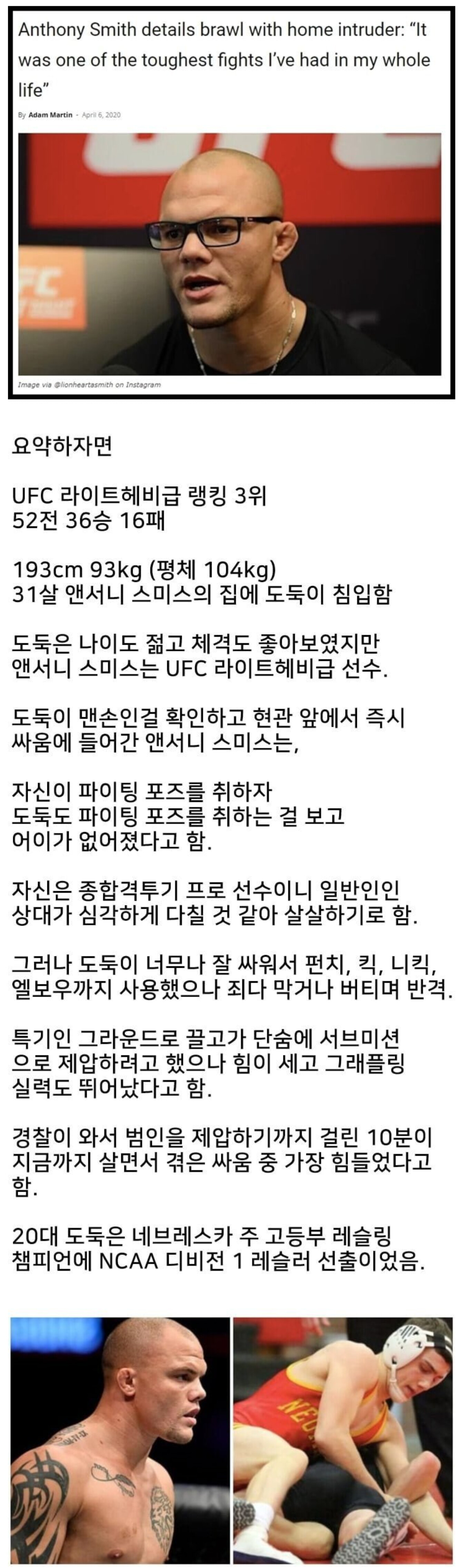 Anthony Smith details brawl with home intruder: "It was one of the toughest fights I've had in my whole life"

By Adam Martin - April 6, 2020

Image via @lionheartasmith on Instagram

요약하자면

UFC 라이트헤비급 랭킹 3위
52전 36승 16패

193cm 93kg (평체 104kg)
31살 앤서니 스미스의 집에 도둑이 침입함

도둑은 나이도 젊고 체격도 좋아보였지만
앤서니 스미스는 UFC 라이트헤비급 선수.

도둑이 맨손인걸 확인하고 현관 앞에서 즉시
싸움에 들어간 앤서니 스미스는,

자신이 파이팅 포즈를 취하자
도둑도 파이팅 포즈를 취하는 걸 보고
어이가 없어졌다고 함.

자신은 종합격투기 프로 선수이니 일반인인
상대가 심각하게 다칠 것 같아 살살하기로 함.

그러나 도둑이 너무나 잘 싸워서 펀치, 킥, 니킥,
엘보우까지 사용했으나 죄다 막거나 버티며 반격.

특기인 그라운드로 끌고가 단숨에 서브미션
으로 제압하려고 했으나 힘이 세고 그래플링
실력도 뛰어났다고 함.

경찰이 와서 범인을 제압하기까지 걸린 10분이
지금까지 살면서 겪은 싸움 중 가장 힘들었다고
함.

20대 도둑은 네브레스카 주 고등부 레슬링
챔피언에 NCAA 디비전 1 레슬러 선출이었음.